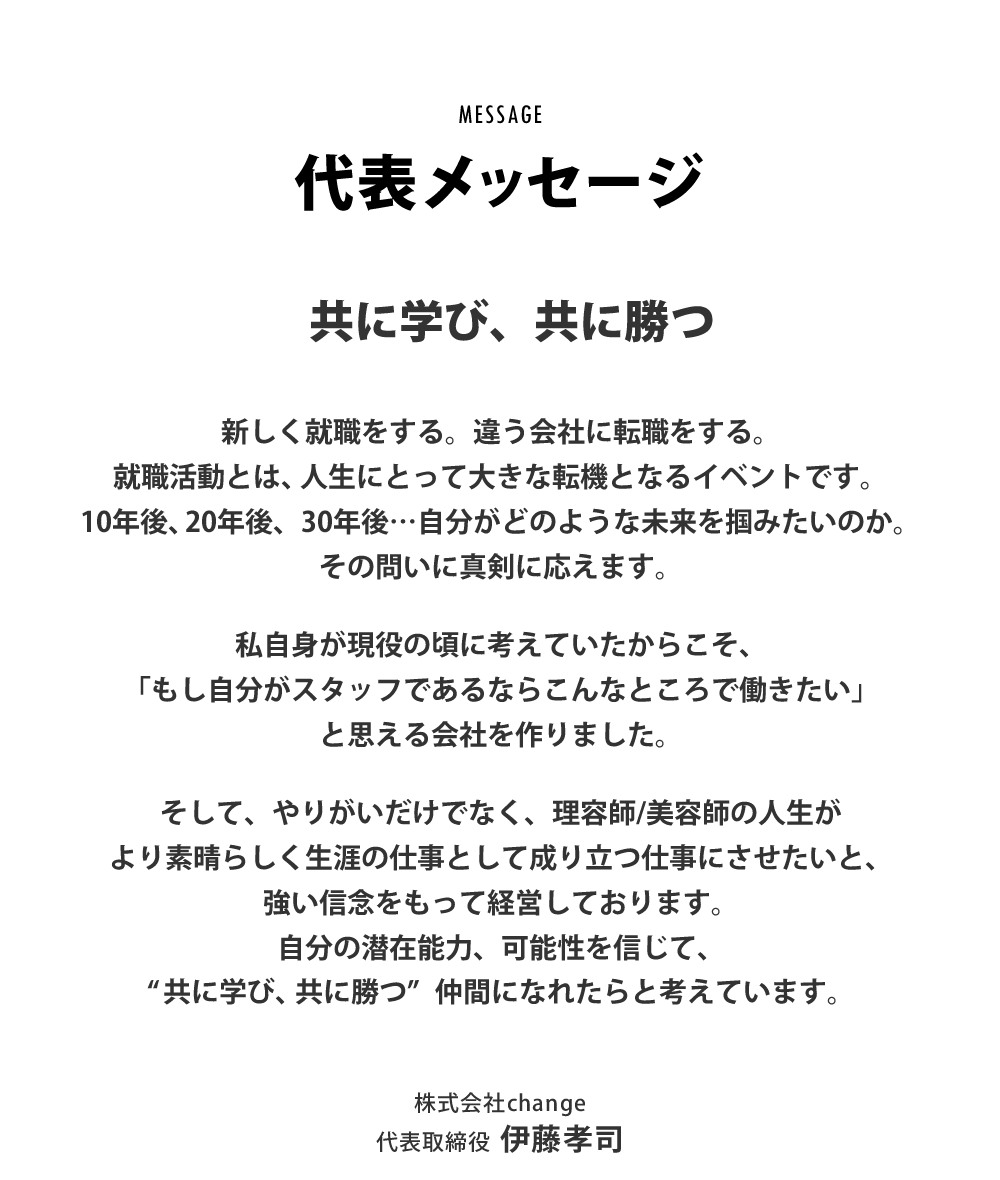 MESSAGE

代表メッセージ

共に学び、共に勝つ

新しく就職をする。違う会社に転職をする。
就職活動とは、人生にとって大きな転機となるイベントです。
10年後、20年後、30年後…自分がどのような未来を掴みたいのか。
その問いに真剣に応えます。

私自身が現役の頃に考えていたからこそ、
「もし自分がスタッフであるならこんなところで働きたい」
と思える会社を作りました。

そして、やりがいだけでなく、理容師/美容師の人生が
より素晴らしく生涯の仕事として成り立つ仕事にさせたいと、
強い信念をもって経営しております。
自分の潜在能力、可能性を信じて、
“共に学び、共に勝つ” 仲間になれたらと考えています。

株式会社change
代表取締役 伊藤孝司